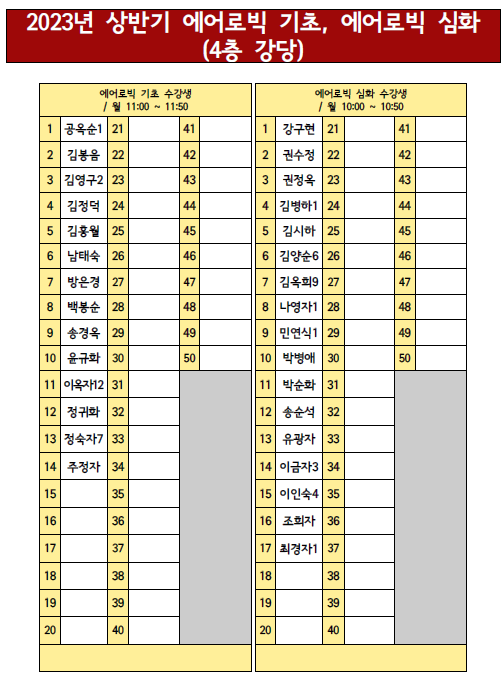 2023년 상반기 에어로빅 기초, 에어로빅 심화 (4층 강당)

| 에어로빅 기초 수강생 / 월 11:00 ~ 11:50 | | | | | |
|---|---|---|---|---|---|
| 1 | 공옥순1 | 21 | | 41 | |
| 2 | 김봉음 | 22 | | 42 | |
| 3 | 김영구2 | 23 | | 43 | |
| 4 | 김정덕 | 24 | | 44 | |
| 5 | 김홍월 | 25 | | 45 | |
| 6 | 남태숙 | 26 | | 46 | |
| 7 | 방은경 | 27 | | 47 | |
| 8 | 백봉순 | 28 | | 48 | |
| 9 | 송경옥 | 29 | | 49 | |
| 10 | 윤규화 | 30 | | 50 | |
| 11 | 이옥자12 | 31 | | | |
| 12 | 정귀화 | 32 | | | |
| 13 | 정숙자7 | 33 | | | |
| 14 | 주정자 | 34 | | | |
| 15 | | 35 | | | |
| 16 | | 36 | | | |
| 17 | | 37 | | | |
| 18 | | 38 | | | |
| 19 | | 39 | | | |
| 20 | | 40 | | | |

| 에어로빅 심화 수강생 / 월 10:00 ~ 10:50 | | | | | |
|---|---|---|---|---|---|
| 1 | 강구현 | 21 | | 41 | |
| 2 | 권수정 | 22 | | 42 | |
| 3 | 권정옥 | 23 | | 43 | |
| 4 | 김병하1 | 24 | | 44 | |
| 5 | 김시하 | 25 | | 45 | |
| 6 | 김양순6 | 26 | | 46 | |
| 7 | 김옥희9 | 27 | | 47 | |
| 8 | 나영자1 | 28 | | 48 | |
| 9 | 민연식1 | 29 | | 49 | |
| 10 | 박병애 | 30 | | 50 | |
| 11 | 박순화 | 31 | | | |
| 12 | 송순석 | 32 | | | |
| 13 | 유광자 | 33 | | | |
| 14 | 이금자3 | 34 | | | |
| 15 | 이인숙4 | 35 | | | |
| 16 | 조희자 | 36 | | | |
| 17 | 최경자1 | 37 | | | |
| 18 | | 38 | | | |
| 19 | | 39 | | | |
| 20 | | 40 | | | |